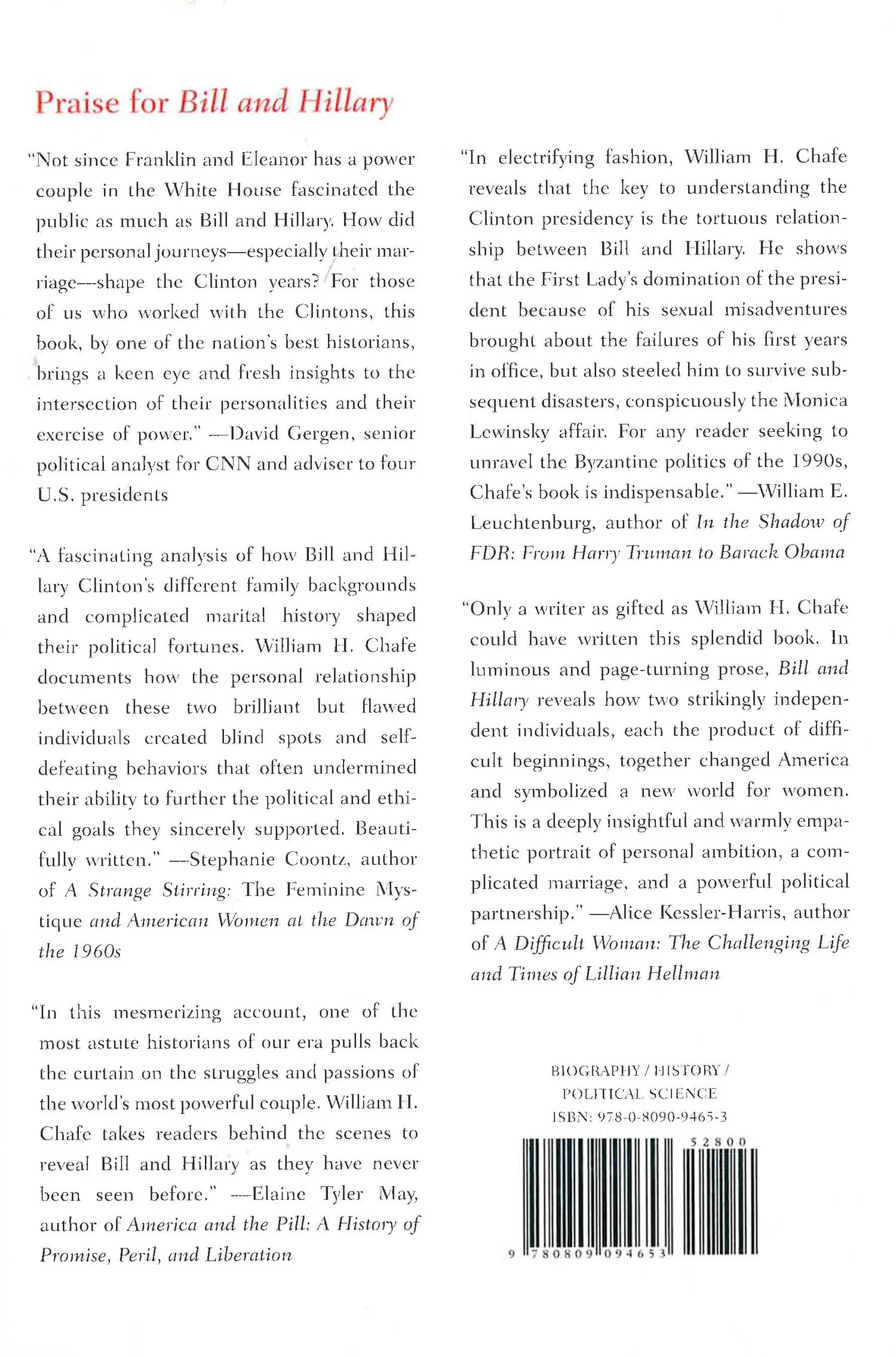 Praise for Bill and Hillary

"Not since Franklin and Eleanor has a power couple in the White House fascinated the public as much as Bill and Hillary. How did their personal journeys—especially their marriage—shape the Clinton years? For those of us who worked with the Clintons, this book, by one of the nation's best historians, brings a keen eye and fresh insights to the intersection of their personalities and their exercise of power." —David Gergen, senior political analyst for CNN and adviser to four U.S. presidents

"A fascinating analysis of how Bill and Hillary Clinton's different family backgrounds and complicated marital history shaped their political fortunes. William H. Chafe documents how the personal relationship between these two brilliant but flawed individuals created blind spots and self-defeating behaviors that often undermined their ability to further the political and ethical goals they sincerely supported. Beautifully written." —Stephanie Coontz, author of A Strange Stirring: The Feminine Mystique and American Women at the Dawn of the 1960s

"In this mesmerizing account, one of the most astute historians of our era pulls back the curtain on the struggles and passions of the world's most powerful couple. William H. Chafe takes readers behind the scenes to reveal Bill and Hillary as they have never been seen before." —Elaine Tyler May, author of America and the Pill: A History of Promise, Peril, and Liberation

"In electrifying fashion, William H. Chafe reveals that the key to understanding the Clinton presidency is the tortuous relationship between Bill and Hillary. He shows that the First Lady's domination of the president because of his sexual misadventures brought about the failures of his first years in office, but also steeled him to survive subsequent disasters, conspicuously the Monica Lewinsky affair. For any reader seeking to unravel the Byzantine politics of the 1990s, Chafe's book is indispensable." —William E. Leuchtenburg, author of In the Shadow of FDR: From Harry Truman to Barack Obama

"Only a writer as gifted as William H. Chafe could have written this splendid book. In luminous and page-turning prose, Bill and Hillary reveals how two strikingly independent individuals, each the product of difficult beginnings, together changed America and symbolized a new world for women. This is a deeply insightful and warmly empathetic portrait of personal ambition, a complicated marriage, and a powerful political partnership." —Alice Kessler-Harris, author of A Difficult Woman: The Challenging Life and Times of Lillian Hellman

BIOGRAPHY / HISTORY / POLITICAL SCIENCE
ISBN: 978-0-8090-9465-3

52800

9 780809 094653